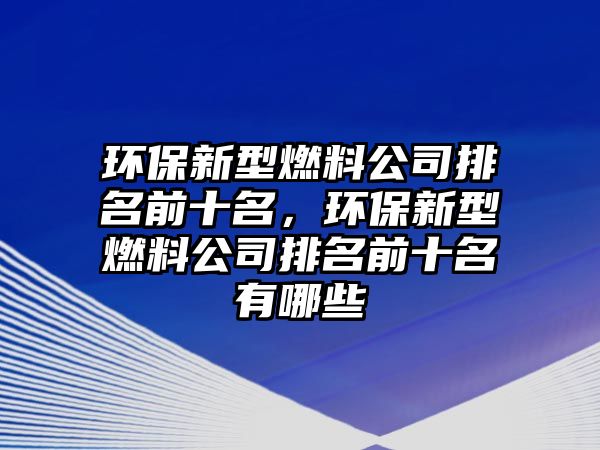 环保新型燃料公司排名前十名，环保新型燃料公司排名前十名有哪些